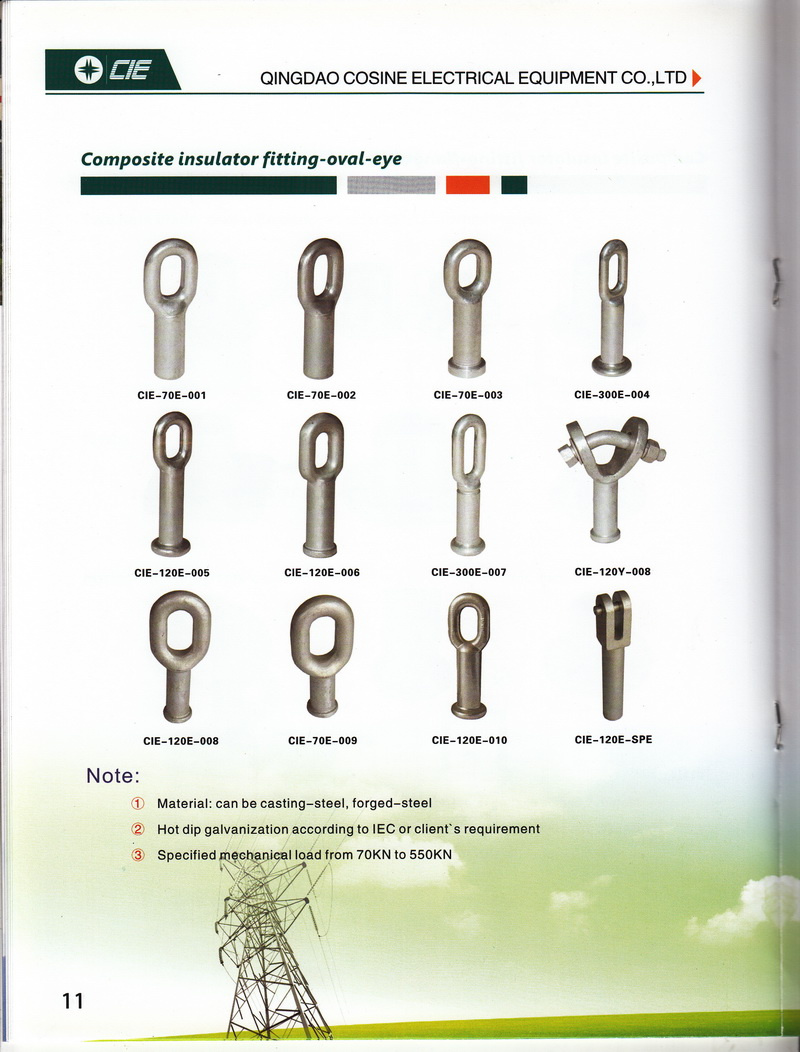 CIE

QINGDAO COSINE ELECTRICAL EQUIPMENT CO.,LTD

Composite insulator fitting-oval-eye

CIE-70E-001

CIE-70E-002

CIE-70E-003

CIE-300E-004

CIE-120E-005

CIE-120E-006

CIE-300E-007

CIE-120Y-008

CIE-120E-008

CIE-70E-009

CIE-120E-010

CIE-120E-SPE

Note:

① Material: can be casting-steel, forged-steel

② Hot dip galvanization according to IEC or client`s requirement

③ Specified mechanical load from 70KN to 550KN

11